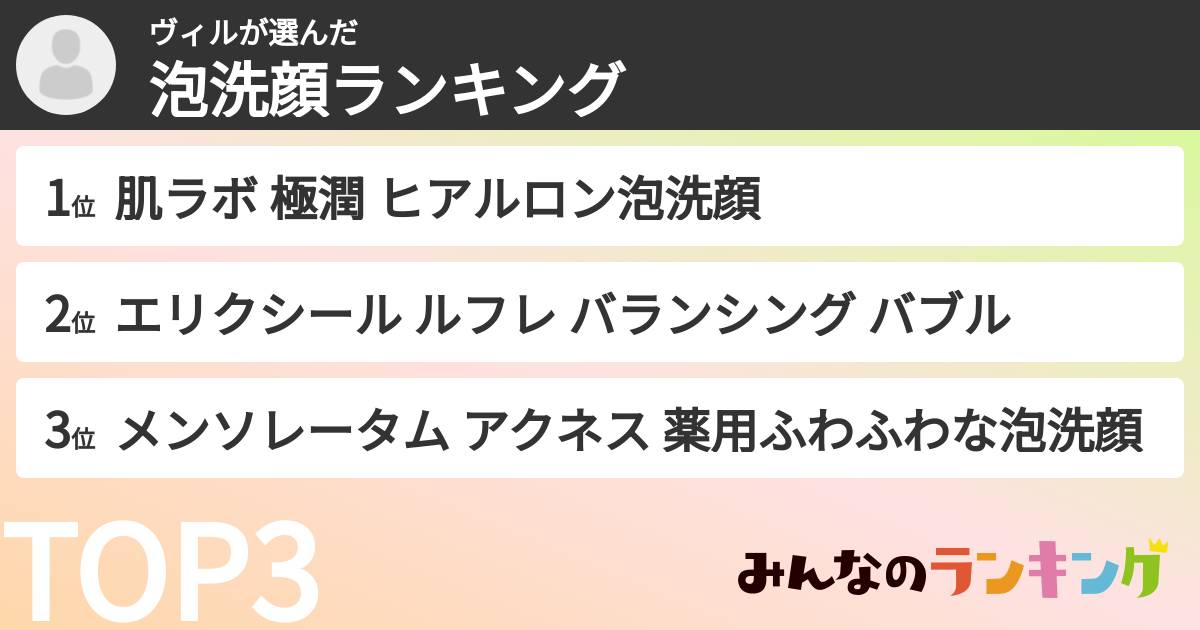 ヴィルが選んだ
泡洗顔ランキング

1位 肌ラボ 極潤 ヒアルロン泡洗顔

2位 エリクシール ルフレ バランシング バブル

3位 メンソレータム アクネス 薬用ふわふわな泡洗顔

TOP3

みんなのランキング